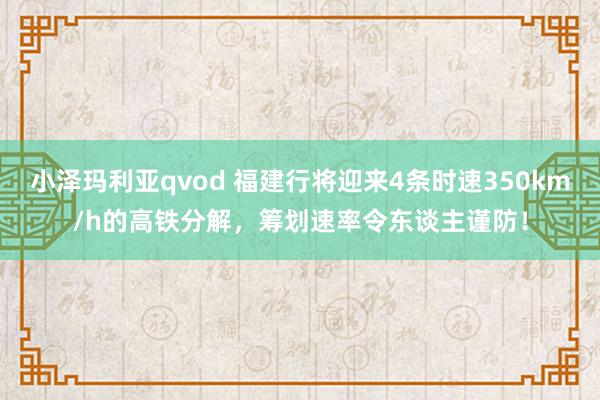 小泽玛利亚qvod 福建行将迎来4条时速350km/h的高铁分解，筹划速率令东谈主谨防！